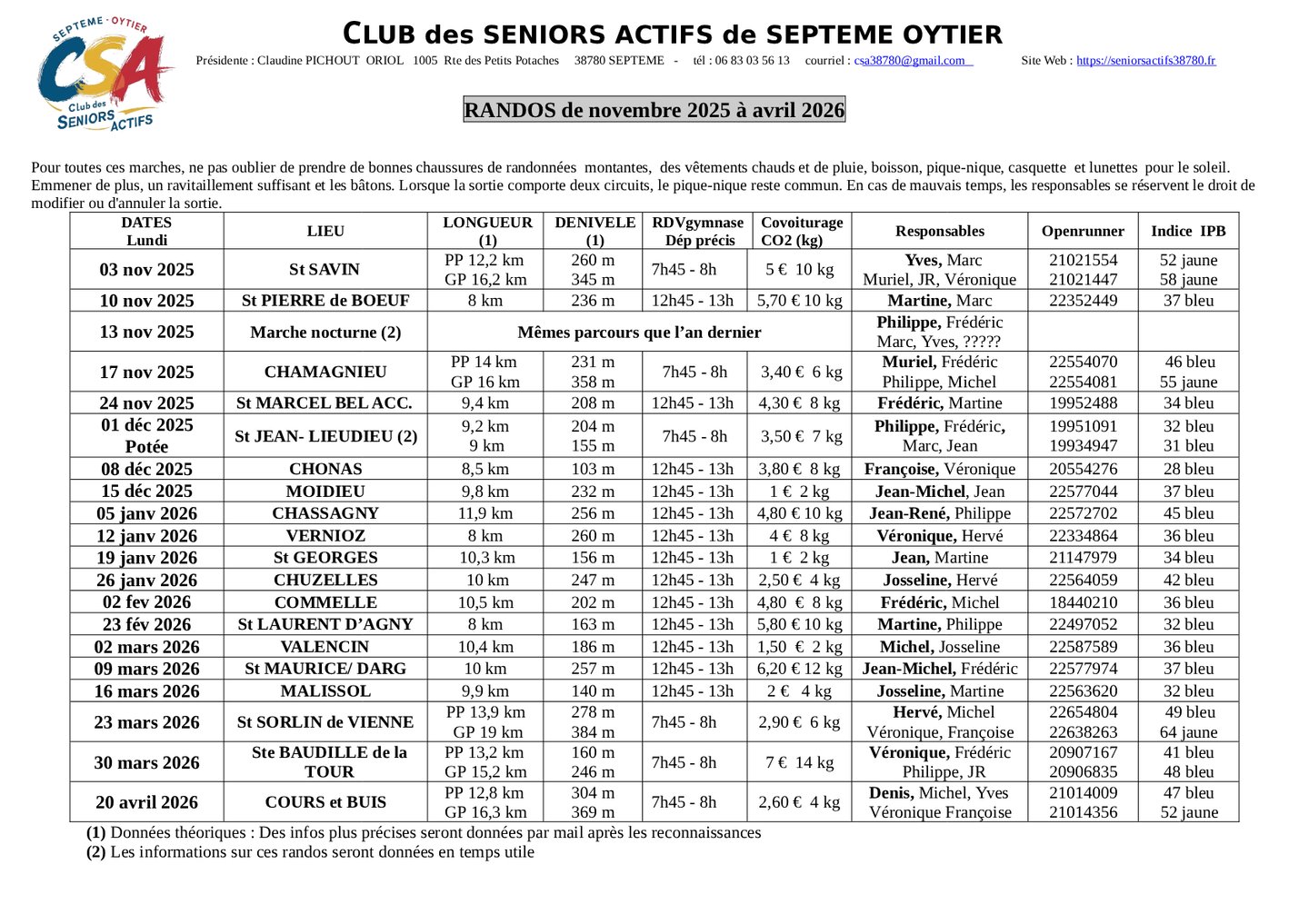 SEPTEME · OYTIER
CSA
Club des SENIORS ACTIFS

CLUB des SENIORS ACTIFS de SEPTEME OYTIER

Présidente : Claudine PICHOUT ORIOL 1005 Rte des Petits Potaches 38780 SEPTEME - tél : 06 83 03 56 13 courriel : csa38780@gmail.com Site Web : https://seniorsactifs38780.fr

RANDOS de novembre 2025 à avril 2026

Pour toutes ces marches, ne pas oublier de prendre de bonnes chaussures de randonnées montantes, des vêtements chauds et de pluie, boisson, pique-nique, casquette et lunettes pour le soleil. Emmener de plus, un ravitaillement suffisant et les bâtons. Lorsque la sortie comporte deux circuits, le pique-nique reste commun. En cas de mauvais temps, les responsables se réservent le droit de modifier ou d'annuler la sortie.

| DATES Lundi | LIEU | LONGUEUR (1) | DENIVELE (1) | RDVgymnase Dép précis | Covoiturage CO2 (kg) | Responsables | Openrunner | Indice IPB |
|---|---|---|---|---|---|---|---|---|
| 03 nov 2025 | St SAVIN | PP 12,2 km GP 16,2 km | 260 m 345 m | 7h45 - 8h | 5 € 10 kg | Yves, Marc Muriel, JR, Véronique | 21021554 21021447 | 52 jaune 58 jaune |
| 10 nov 2025 | St PIERRE de BOEUF | 8 km | 236 m | 12h45 - 13h | 5,70 € 10 kg | Martine, Marc | 22352449 | 37 bleu |
| 13 nov 2025 | Marche nocturne (2) | Mêmes parcours que l'an dernier | | | | Philippe, Frédéric Marc, Yves, ????? | | |
| 17 nov 2025 | CHAMAGNIEU | PP 14 km GP 16 km | 231 m 358 m | 7h45 - 8h | 3,40 € 6 kg | Muriel, Frédéric Philippe, Michel | 22554070 22554081 | 46 bleu 55 jaune |
| 24 nov 2025 | St MARCEL BEL ACC. | 9,4 km | 208 m | 12h45 - 13h | 4,30 € 8 kg | Frédéric, Martine | 19952488 | 34 bleu |
| 01 déc 2025 Potée | St JEAN- LIEUDIEU (2) | 9,2 km 9 km | 204 m 155 m | 7h45 - 8h | 3,50 € 7 kg | Philippe, Frédéric, Marc, Jean | 19951091 19934947 | 32 bleu 31 bleu |
| 08 déc 2025 | CHONAS | 8,5 km | 103 m | 12h45 - 13h | 3,80 € 8 kg | Françoise, Véronique | 20554276 | 28 bleu |
| 15 déc 2025 | MOIDIEU | 9,8 km | 232 m | 12h45 - 13h | 1 € 2 kg | Jean-Michel, Jean | 22577044 | 37 bleu |
| 05 janv 2026 | CHASSAGNY | 11,9 km | 256 m | 12h45 - 13h | 4,80 € 10 kg | Jean-René, Philippe | 22572702 | 45 bleu |
| 12 janv 2026 | VERNIOZ | 8 km | 260 m | 12h45 - 13h | 4 € 8 kg | Véronique, Hervé | 22334864 | 36 bleu |
| 19 janv 2026 | St GEORGES | 10,3 km | 156 m | 12h45 - 13h | 1 € 2 kg | Jean, Martine | 21147979 | 34 bleu |
| 26 janv 2026 | CHUZELLES | 10 km | 247 m | 12h45 - 13h | 2,50 € 4 kg | Josseline, Hervé | 22564059 | 42 bleu |
| 02 fev 2026 | COMMELLE | 10,5 km | 202 m | 12h45 - 13h | 4,80 € 8 kg | Frédéric, Michel | 18440210 | 36 bleu |
| 23 fév 2026 | St LAURENT D'AGNY | 8 km | 163 m | 12h45 - 13h | 5,80 € 10 kg | Martine, Philippe | 22497052 | 32 bleu |
| 02 mars 2026 | VALENCIN | 10,4 km | 186 m | 12h45 - 13h | 1,50 € 2 kg | Michel, Josseline | 22587589 | 36 bleu |
| 09 mars 2026 | St MAURICE/ DARG | 10 km | 257 m | 12h45 - 13h | 6,20 € 12 kg | Jean-Michel, Frédéric | 22577974 | 37 bleu |
| 16 mars 2026 | MALISSOL | 9,9 km | 140 m | 12h45 - 13h | 2 € 4 kg | Josseline, Martine | 22563620 | 32 bleu |
| 23 mars 2026 | St SORLIN de VIENNE | PP 13,9 km GP 19 km | 278 m 384 m | 7h45 - 8h | 2,90 € 6 kg | Hervé, Michel Véronique, Françoise | 22654804 22638263 | 49 bleu 64 jaune |
| 30 mars 2026 | Ste BAUDILLE de la TOUR | PP 13,2 km GP 15,2 km | 160 m 246 m | 7h45 - 8h | 7 € 14 kg | Véronique, Frédéric Philippe, JR | 20907167 20906835 | 41 bleu 48 bleu |
| 20 avril 2026 | COURS et BUIS | PP 12,8 km GP 16,3 km | 304 m 369 m | 7h45 - 8h | 2,60 € 4 kg | Denis, Michel, Yves Véronique Françoise | 21014009 21014356 | 47 bleu 52 jaune |

(1) Données théoriques : Des infos plus précises seront données par mail après les reconnaissances
(2) Les informations sur ces randos seront données en temps utile